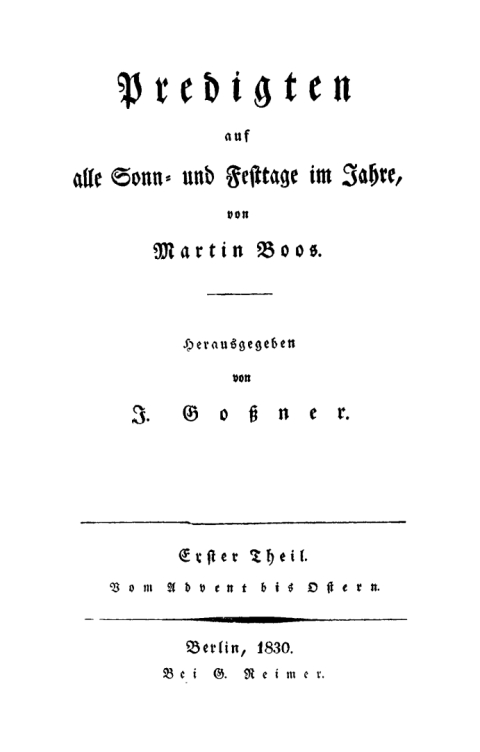 Predigten

auf

alle Sonn- und Festtage im Jahre,

von

Martin Boos.

Herausgegeben

von

J. Goßner.

Erster Theil.

Vom Advent bis Ostern.

Berlin, 1830.

Bei G. Reimer.